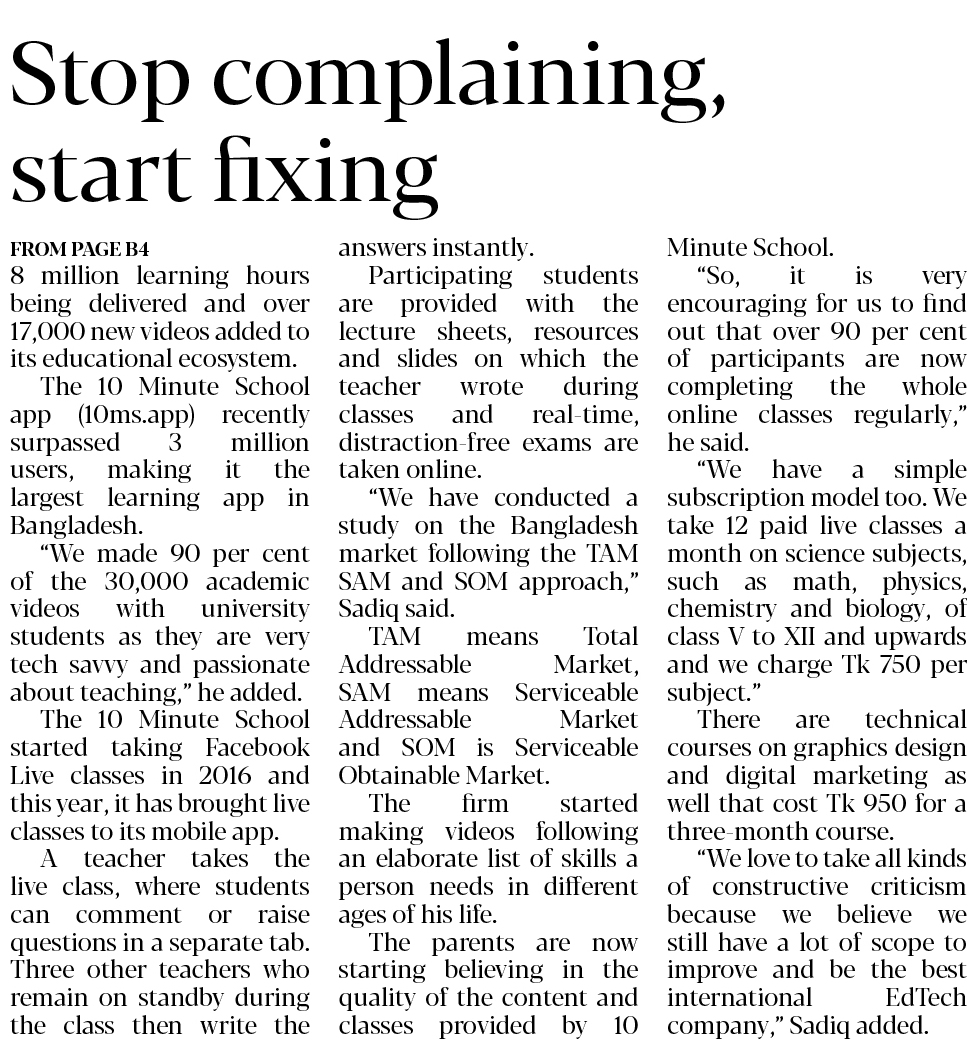 Stop complaining, start fixing

FROM PAGE B4

8 million learning hours being delivered and over 17,000 new videos added to its educational ecosystem.

The 10 Minute School app (10ms.app) recently surpassed 3 million users, making it the largest learning app in Bangladesh.

"We made 90 per cent of the 30,000 academic videos with university students as they are very tech savvy and passionate about teaching," he added.

The 10 Minute School started taking Facebook Live classes in 2016 and this year, it has brought live classes to its mobile app.

A teacher takes the live class, where students can comment or raise questions in a separate tab. Three other teachers who remain on standby during the class then write the answers instantly.

Participating students are provided with the lecture sheets, resources and slides on which the teacher wrote during classes and real-time, distraction-free exams are taken online.

"We have conducted a study on the Bangladesh market following the TAM SAM and SOM approach," Sadiq said.

TAM means Total Addressable Market, SAM means Serviceable Addressable Market and SOM is Serviceable Obtainable Market.

The firm started making videos following an elaborate list of skills a person needs in different ages of his life.

The parents are now starting believing in the quality of the content and classes provided by 10 Minute School.

"So, it is very encouraging for us to find out that over 90 per cent of participants are now completing the whole online classes regularly," he said.

"We have a simple subscription model too. We take 12 paid live classes a month on science subjects, such as math, physics, chemistry and biology, of class V to XII and upwards and we charge Tk 750 per subject."

There are technical courses on graphics design and digital marketing as well that cost Tk 950 for a three-month course.

"We love to take all kinds of constructive criticism because we believe we still have a lot of scope to improve and be the best international EdTech company," Sadiq added.